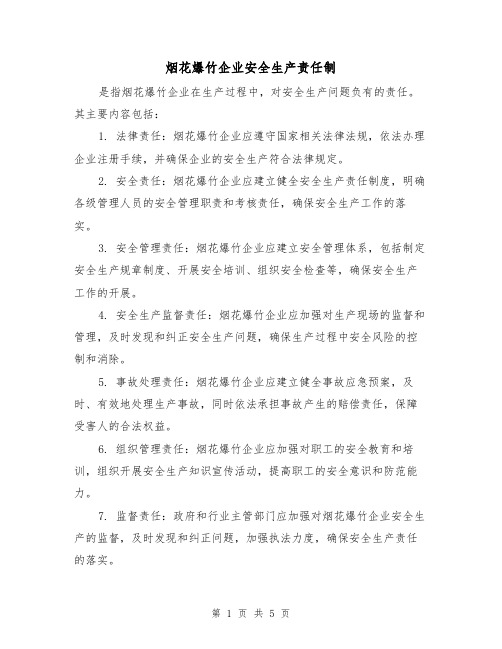 烟花爆竹企业安全生产责任制

是指烟花爆竹企业在生产过程中，对安全生产问题负有的责任。其主要内容包括：

1. 法律责任：烟花爆竹企业应遵守国家相关法律法规，依法办理企业注册手续，并确保企业的安全生产符合法律规定。

2. 安全责任：烟花爆竹企业应建立健全安全生产责任制度，明确各级管理人员的安全管理职责和考核责任，确保安全生产工作的落实。

3. 安全管理责任：烟花爆竹企业应建立安全管理体系，包括制定安全生产规章制度、开展安全培训、组织安全检查等，确保安全生产工作的开展。

4. 安全生产监督责任：烟花爆竹企业应加强对生产现场的监督和管理，及时发现和纠正安全生产问题，确保生产过程中安全风险的控制和消除。

5. 事故处理责任：烟花爆竹企业应建立健全事故应急预案，及时、有效地处理生产事故，同时依法承担事故产生的赔偿责任，保障受害人的合法权益。

6. 组织管理责任：烟花爆竹企业应加强对职工的安全教育和培训，组织开展安全生产知识宣传活动，提高职工的安全意识和防范能力。

7. 监督责任：政府和行业主管部门应加强对烟花爆竹企业安全生产的监督，及时发现和纠正问题，加强执法力度，确保安全生产责任的落实。

第 1 页 共 5 页